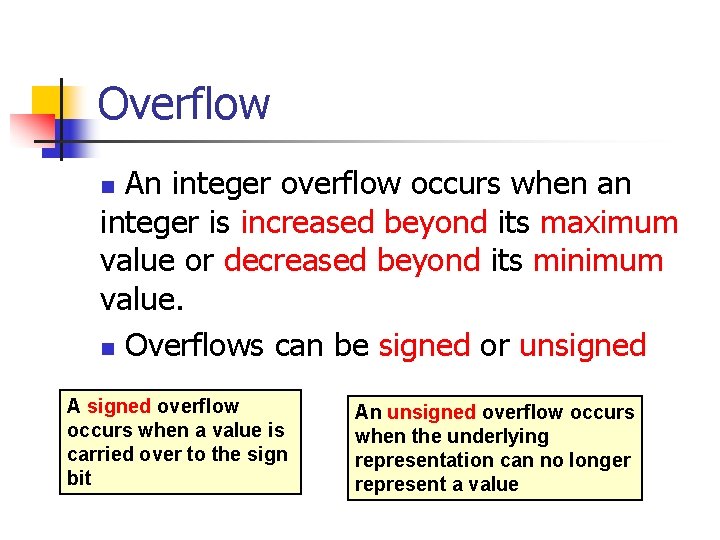 Overflow

An integer overflow occurs when an integer is increased beyond its maximum value or decreased beyond its minimum value.

Overflows can be signed or unsigned

A signed overflow occurs when a value is carried over to the sign bit

An unsigned overflow occurs when the underlying representation can no longer represent a value